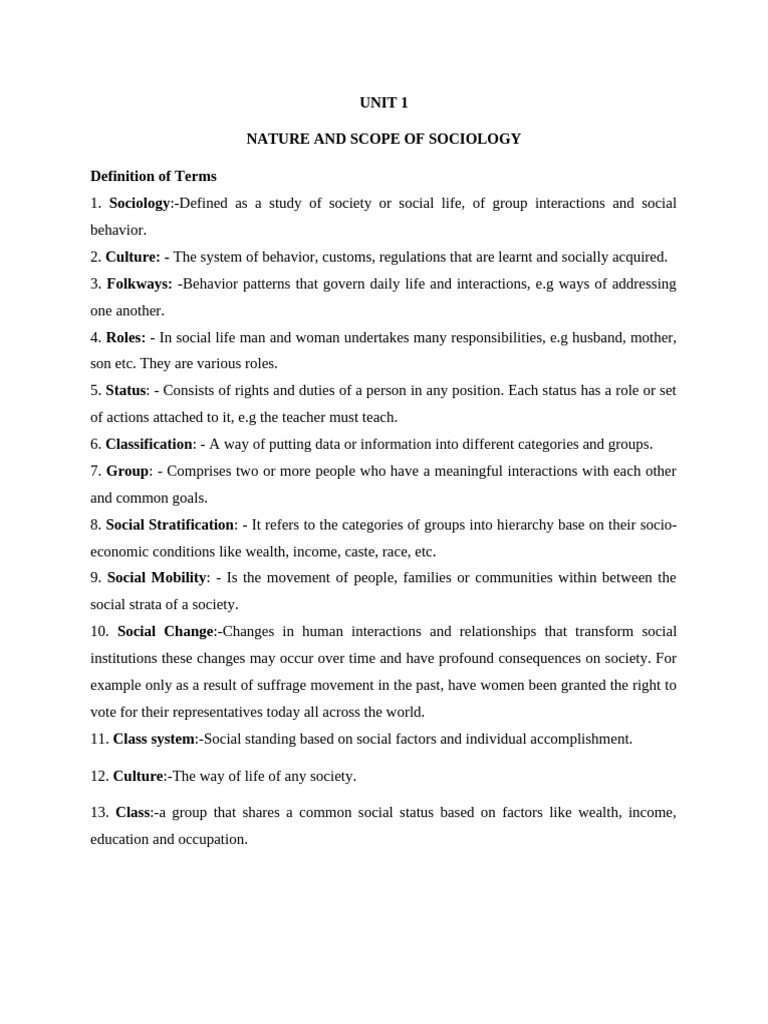 UNIT 1

NATURE AND SCOPE OF SOCIOLOGY

Definition of Terms

1. Sociology:-Defined as a study of society or social life, of group interactions and social behavior.

2. Culture: - The system of behavior, customs, regulations that are learnt and socially acquired.

3. Folkways: -Behavior patterns that govern daily life and interactions, e.g ways of addressing one another.

4. Roles: - In social life man and woman undertakes many responsibilities, e.g husband, mother, son etc. They are various roles.

5. Status: - Consists of rights and duties of a person in any position. Each status has a role or set of actions attached to it, e.g the teacher must teach.

6. Classification: - A way of putting data or information into different categories and groups.

7. Group: - Comprises two or more people who have a meaningful interactions with each other and common goals.

8. Social Stratification: - It refers to the categories of groups into hierarchy base on their socio-economic conditions like wealth, income, caste, race, etc.

9. Social Mobility: - Is the movement of people, families or communities within between the social strata of a society.

10. Social Change:-Changes in human interactions and relationships that transform social institutions these changes may occur over time and have profound consequences on society. For example only as a result of suffrage movement in the past, have women been granted the right to vote for their representatives today all across the world.

11. Class system:-Social standing based on social factors and individual accomplishment.

12. Culture:-The way of life of any society.

13. Class:-a group that shares a common social status based on factors like wealth, income, education and occupation.